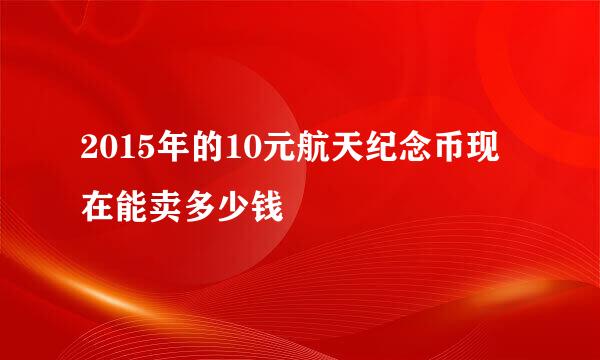 2015年的10元航天纪念币现在能卖多少钱